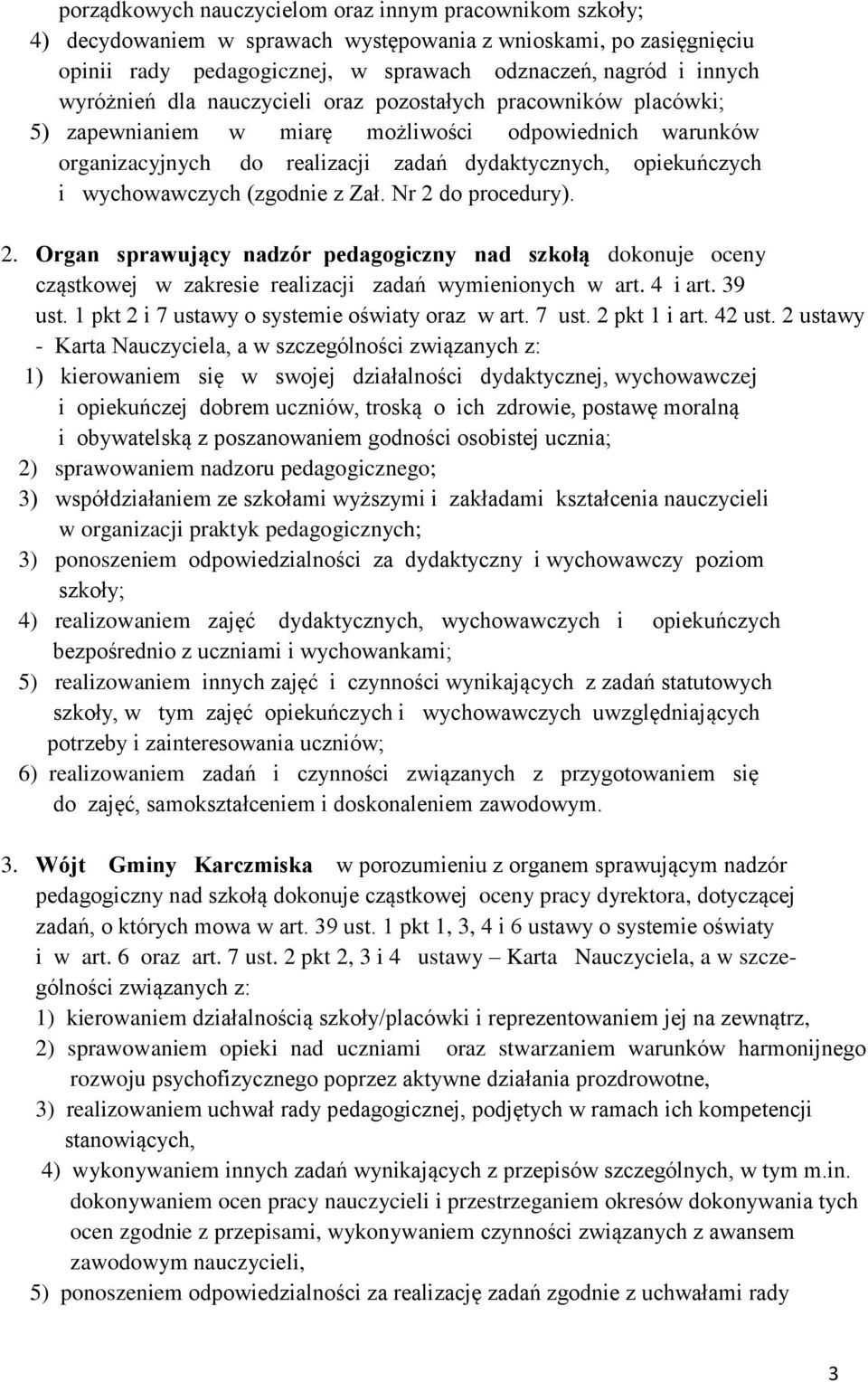 porządkowych nauczycielom oraz innym pracownikom szkoły;
4) decydowaniem w sprawach występowania z wnioskami, po zasięgnięciu opinii rady pedagogicznej, w sprawach odznaczeń, nagród i innych wyróżnień dla nauczycieli oraz pozostałych pracowników placówki;
5) zapewnianiem w miarę możliwości odpowiednich warunków organizacyjnych do realizacji zadań dydaktycznych, opiekuńczych i wychowawczych (zgodnie z Zał. Nr 2 do procedury).

2. Organ sprawujący nadzór pedagogiczny nad szkołą dokonuje oceny cząstkowej w zakresie realizacji zadań wymienionych w art. 4 i art. 39 ust. 1 pkt 2 i 7 ustawy o systemie oświaty oraz w art. 7 ust. 2 pkt 1 i art. 42 ust. 2 ustawy - Karta Nauczyciela, a w szczególności związanych z:
1) kierowaniem się w swojej działalności dydaktycznej, wychowawczej i opiekuńczej dobrem uczniów, troską o ich zdrowie, postawę moralną i obywatelską z poszanowaniem godności osobistej ucznia;
2) sprawowaniem nadzoru pedagogicznego;
3) współdziałaniem ze szkołami wyższymi i zakładami kształcenia nauczycieli w organizacji praktyk pedagogicznych;
3) ponoszeniem odpowiedzialności za dydaktyczny i wychowawczy poziom szkoły;
4) realizowaniem zajęć dydaktycznych, wychowawczych i opiekuńczych bezpośrednio z uczniami i wychowankami;
5) realizowaniem innych zajęć i czynności wynikających z zadań statutowych szkoły, w tym zajęć opiekuńczych i wychowawczych uwzględniających potrzeby i zainteresowania uczniów;
6) realizowaniem zadań i czynności związanych z przygotowaniem się do zajęć, samokształceniem i doskonaleniem zawodowym.

3. Wójt Gminy Karczmiska w porozumieniu z organem sprawującym nadzór pedagogiczny nad szkołą dokonuje cząstkowej oceny pracy dyrektora, dotyczącej zadań, o których mowa w art. 39 ust. 1 pkt 1, 3, 4 i 6 ustawy o systemie oświaty i w art. 6 oraz art. 7 ust. 2 pkt 2, 3 i 4 ustawy – Karta Nauczyciela, a w szczególności związanych z:
1) kierowaniem działalnością szkoły/placówki i reprezentowaniem jej na zewnątrz,
2) sprawowaniem opieki nad uczniami oraz stwarzaniem warunków harmonijnego rozwoju psychofizycznego poprzez aktywne działania prozdrowotne,
3) realizowaniem uchwał rady pedagogicznej, podjętych w ramach ich kompetencji stanowiących,
4) wykonywaniem innych zadań wynikających z przepisów szczególnych, w tym m.in. dokonywaniem ocen pracy nauczycieli i przestrzeganiem okresów dokonywania tych ocen zgodnie z przepisami, wykonywaniem czynności związanych z awansem zawodowym nauczycieli,
5) ponoszeniem odpowiedzialności za realizację zadań zgodnie z uchwałami rady

3